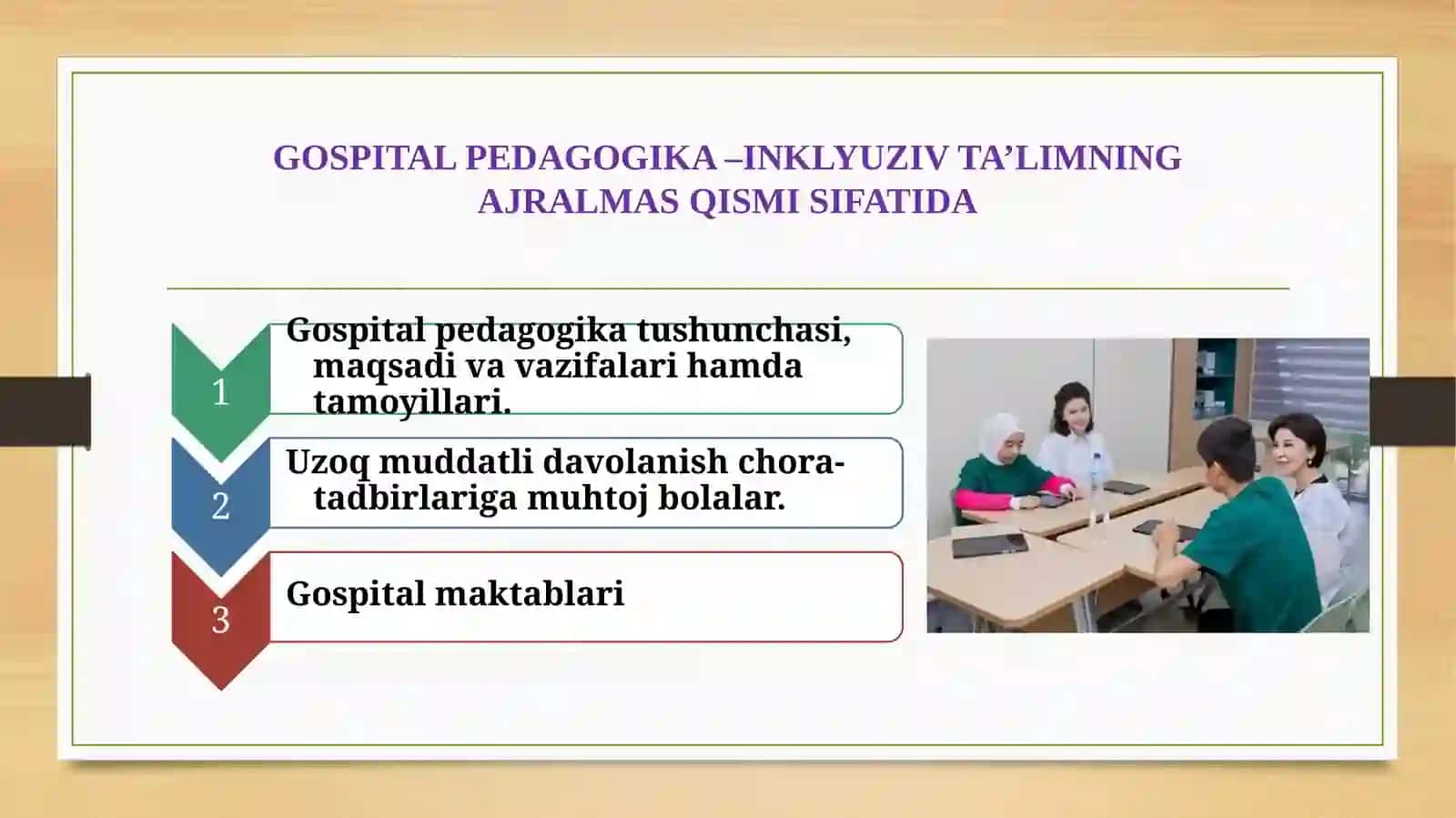 GOSPITAL PEDAGOGIKA –INKLYUZIV TA’LIMNING AJRALMAS QISMI SIFATIDA

1

Gospital pedagogika tushunchasi, maqsadi va vazifalari hamda tamoyillari.

2

Uzoq muddatli davolanish chora-tadbirlariga muhtoj bolalar.

3

Gospital maktablari